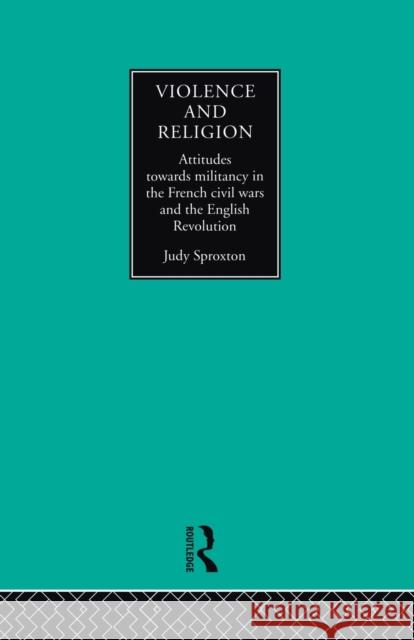 VIOLENCE AND RELIGION

Attitudes towards militancy in the French civil wars and the English Revolution

Judy Sproxton

ROUTLEDGE